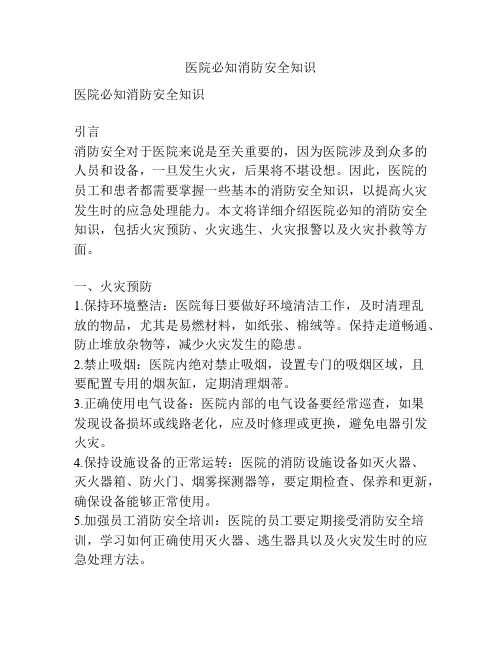 医院必知消防安全知识

医院必知消防安全知识

引言
消防安全对于医院来说是至关重要的，因为医院涉及到众多的人员和设备，一旦发生火灾，后果将不堪设想。因此，医院的员工和患者都需要掌握一些基本的消防安全知识，以提高火灾发生时的应急处理能力。本文将详细介绍医院必知的消防安全知识，包括火灾预防、火灾逃生、火灾报警以及火灾扑救等方面。

一、火灾预防
1.保持环境整洁：医院每日要做好环境清洁工作，及时清理乱放的物品，尤其是易燃材料，如纸张、棉绒等。保持走道畅通、防止堆放杂物等，减少火灾发生的隐患。
2.禁止吸烟：医院内绝对禁止吸烟，设置专门的吸烟区域，且要配置专用的烟灰缸，定期清理烟蒂。
3.正确使用电气设备：医院内部的电气设备要经常巡查，如果发现设备损坏或线路老化，应及时修理或更换，避免电器引发火灾。
4.保持设施设备的正常运转：医院的消防设施设备如灭火器、灭火器箱、防火门、烟雾探测器等，要定期检查、保养和更新，确保设备能够正常使用。
5.加强员工消防安全培训：医院的员工要定期接受消防安全培训，学习如何正确使用灭火器、逃生器具以及火灾发生时的应急处理方法。